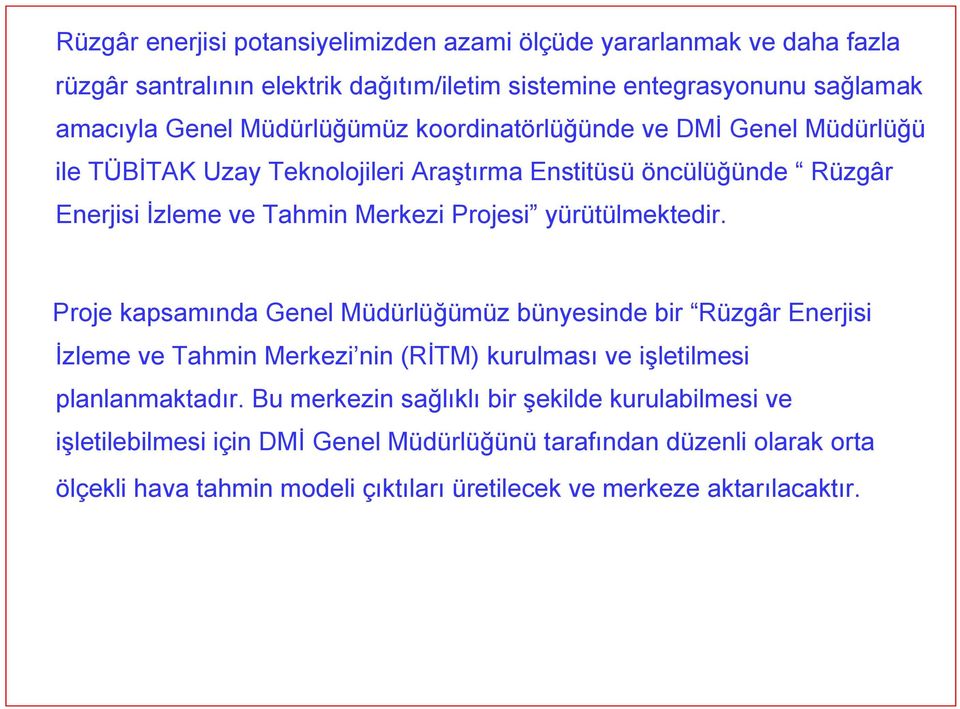 Rüzgâr enerjisi potansiyelimizden azami ölçüde yararlanmak ve daha fazla rüzgâr santralının elektrik dağıtım/iletim sistemine entegrasyonunu sağlamak amacıyla Genel Müdürlüğümüz koordinatörlüğünde ve DMİ Genel Müdürlüğü ile TÜBİTAK Uzay Teknolojileri Araştırma Enstitüsü öncülüğünde “ Rüzgâr Enerjisi İzleme ve Tahmin Merkezi Projesi” yürütülmektedir.

Proje kapsamında Genel Müdürlüğümüz bünyesinde bir “Rüzgâr Enerjisi İzleme ve Tahmin Merkezi’nin (RİTM) kurulması ve işletilmesi planlanmaktadır. Bu merkezin sağlıklı bir şekilde kurulabilmesi ve işletilebilmesi için DMİ Genel Müdürlüğünü tarafından düzenli olarak orta ölçekli hava tahmin modeli çıktıları üretilecek ve merkeze aktarılacaktır.